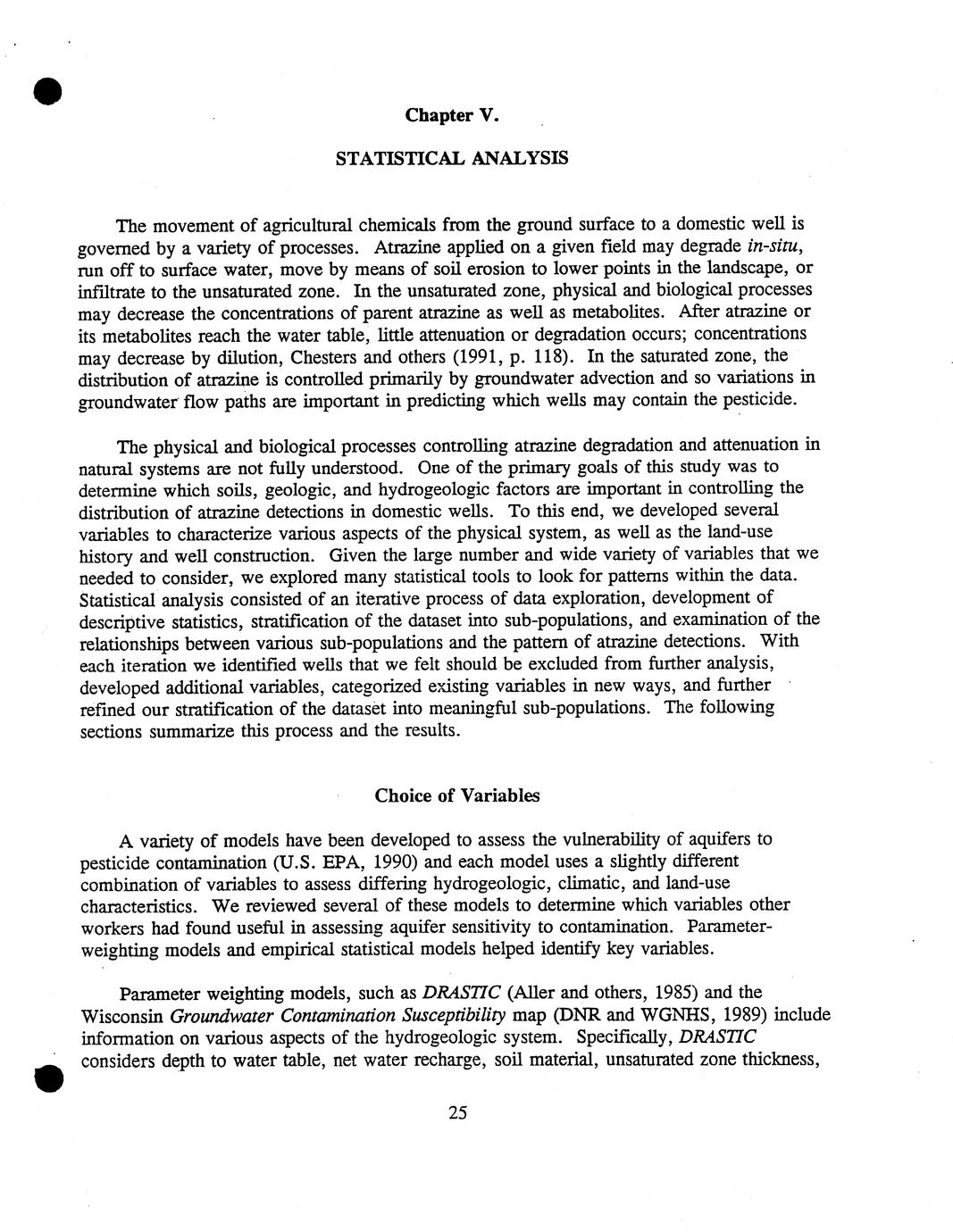 Chapter V.

STATISTICAL ANALYSIS

The movement of agricultural chemicals from the ground surface to a domestic well is governed by a variety of processes. Atrazine applied on a given field may degrade in-situ, run off to surface water, move by means of soil erosion to lower points in the landscape, or infiltrate to the unsaturated zone. In the unsaturated zone, physical and biological processes may decrease the concentrations of parent atrazine as well as metabolites. After atrazine or its metabolites reach the water table, little attenuation or degradation occurs; concentrations may decrease by dilution, Chesters and others (1991, p. 118). In the saturated zone, the distribution of atrazine is controlled primarily by groundwater advection and so variations in groundwater flow paths are important in predicting which wells may contain the pesticide.

The physical and biological processes controlling atrazine degradation and attenuation in natural systems are not fully understood. One of the primary goals of this study was to determine which soils, geologic, and hydrogeologic factors are important in controlling the distribution of atrazine detections in domestic wells. To this end, we developed several variables to characterize various aspects of the physical system, as well as the land-use history and well construction. Given the large number and wide variety of variables that we needed to consider, we explored many statistical tools to look for patterns within the data. Statistical analysis consisted of an iterative process of data exploration, development of descriptive statistics, stratification of the dataset into sub-populations, and examination of the relationships between various sub-populations and the pattern of atrazine detections. With each iteration we identified wells that we felt should be excluded from further analysis, developed additional variables, categorized existing variables in new ways, and further refined our stratification of the dataset into meaningful sub-populations. The following sections summarize this process and the results.

Choice of Variables

A variety of models have been developed to assess the vulnerability of aquifers to pesticide contamination (U.S. EPA, 1990) and each model uses a slightly different combination of variables to assess differing hydrogeologic, climatic, and land-use characteristics. We reviewed several of these models to determine which variables other workers had found useful in assessing aquifer sensitivity to contamination. Parameter-weighting models and empirical statistical models helped identify key variables.

Parameter weighting models, such as DRASTIC (Aller and others, 1985) and the Wisconsin Groundwater Contamination Susceptibility map (DNR and WGNHS, 1989) include information on various aspects of the hydrogeologic system. Specifically, DRASTIC considers depth to water table, net water recharge, soil material, unsaturated zone thickness,

25